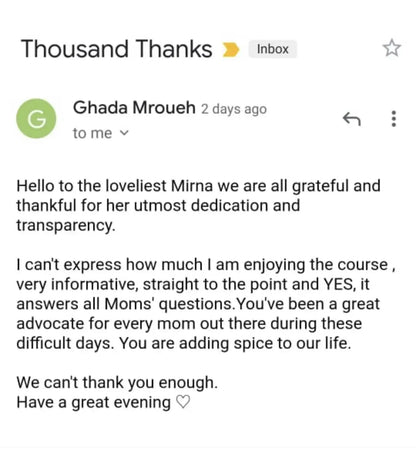 Thousand Thanks Inbox

G

Ghada Mroueh 2 days ago
to me

Hello to the loveliest Mirna we are all grateful and thankful for her utmost dedication and transparency.

I can't express how much I am enjoying the course , very informative, straight to the point and YES, it answers all Moms' questions.You've been a great advocate for every mom out there during these difficult days. You are adding spice to our life.

We can't thank you enough.
Have a great evening ♡